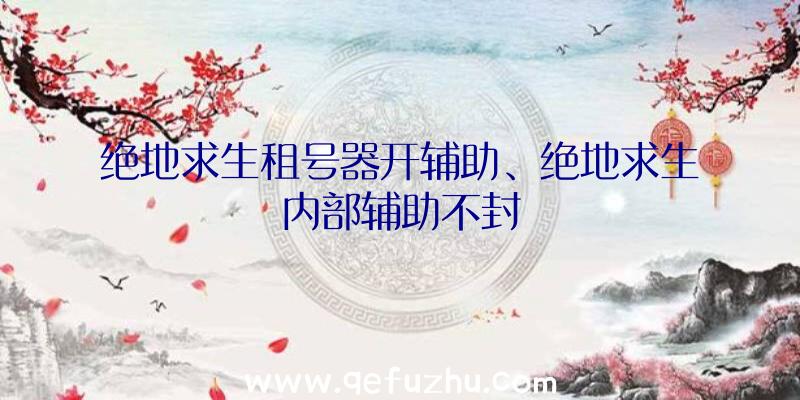 绝地求生租号器开辅助、绝地求生内部辅助不封

www.qefuzhu.com